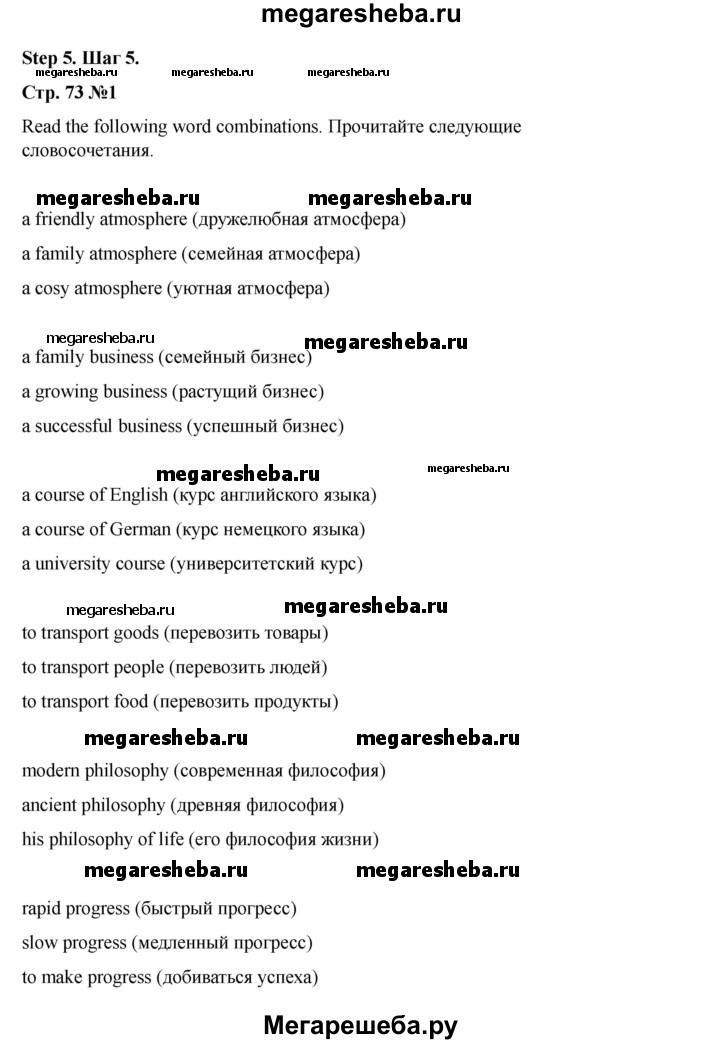 megaresheba.ru

Step 5. Шаг 5.
megaresheba.ru megaresheba.ru megaresheba.ru
Стр. 73 №1

Read the following word combinations. Прочитайте следующие словосочетания.

megaresheba.ru megaresheba.ru
a friendly atmosphere (дружелюбная атмосфера)

a family atmosphere (семейная атмосфера)

a cosy atmosphere (уютная атмосфера)

megaresheba.ru megaresheba.ru
a family business (семейный бизнес)

a growing business (растущий бизнес)

a successful business (успешный бизнес)

megaresheba.ru megaresheba.ru
a course of English (курс английского языка)

a course of German (курс немецкого языка)

a university course (университетский курс)

megaresheba.ru megaresheba.ru
to transport goods (перевозить товары)

to transport people (перевозить людей)

to transport food (перевозить продукты)

megaresheba.ru megaresheba.ru
modern philosophy (современная философия)

ancient philosophy (древняя философия)

his philosophy of life (его философия жизни)

megaresheba.ru megaresheba.ru

rapid progress (быстрый прогресс)

slow progress (медленный прогресс)

to make progress (добиваться успеха)

Мегарешеба.ру